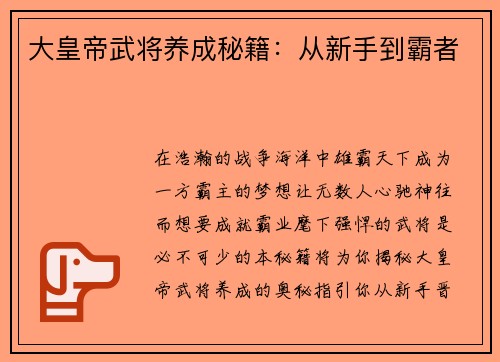 大皇帝武将养成秘籍：从新手到霸者

在浩瀚的战争海洋中雄霸天下成为一方霸主的梦想让无数人心驰神往而想要成就霸业麾下强悍的武将是必不可少的本秘籍将为你揭秘大皇帝武将养成的奥秘指引你从新手晋